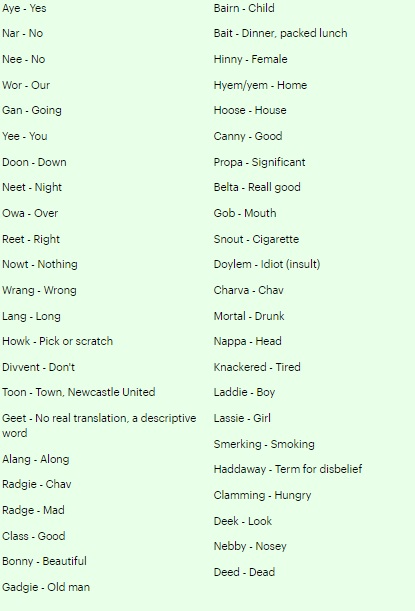 Aye - Yes

Nar - No

Nee - No

Wor - Our

Gan - Going

Yee - You

Doon - Down

Neet - Night

Owa - Over

Reet - Right

Nowt - Nothing

Wrang - Wrong

Lang - Long

Howk - Pick or scratch

Divvent - Don't

Toon - Town, Newcastle United

Geet - No real translation, a descriptive word

Alang - Along

Radgie - Chav

Radge - Mad

Class - Good

Bonny - Beautiful

Gadgie - Old man

Bairn - Child

Bait - Dinner, packed lunch

Hinny - Female

Hyem/yem - Home

Hoose - House

Canny - Good

Propa - Significant

Belta - Reall good

Gob - Mouth

Snout - Cigarette

Doylem - Idiot (insult)

Charva - Chav

Mortal - Drunk

Nappa - Head

Knackered - Tired

Laddie - Boy

Lassie - Girl

Smerking - Smoking

Haddaway - Term for disbelief

Clamming - Hungry

Deek - Look

Nebby - Nosey

Deed - Dead